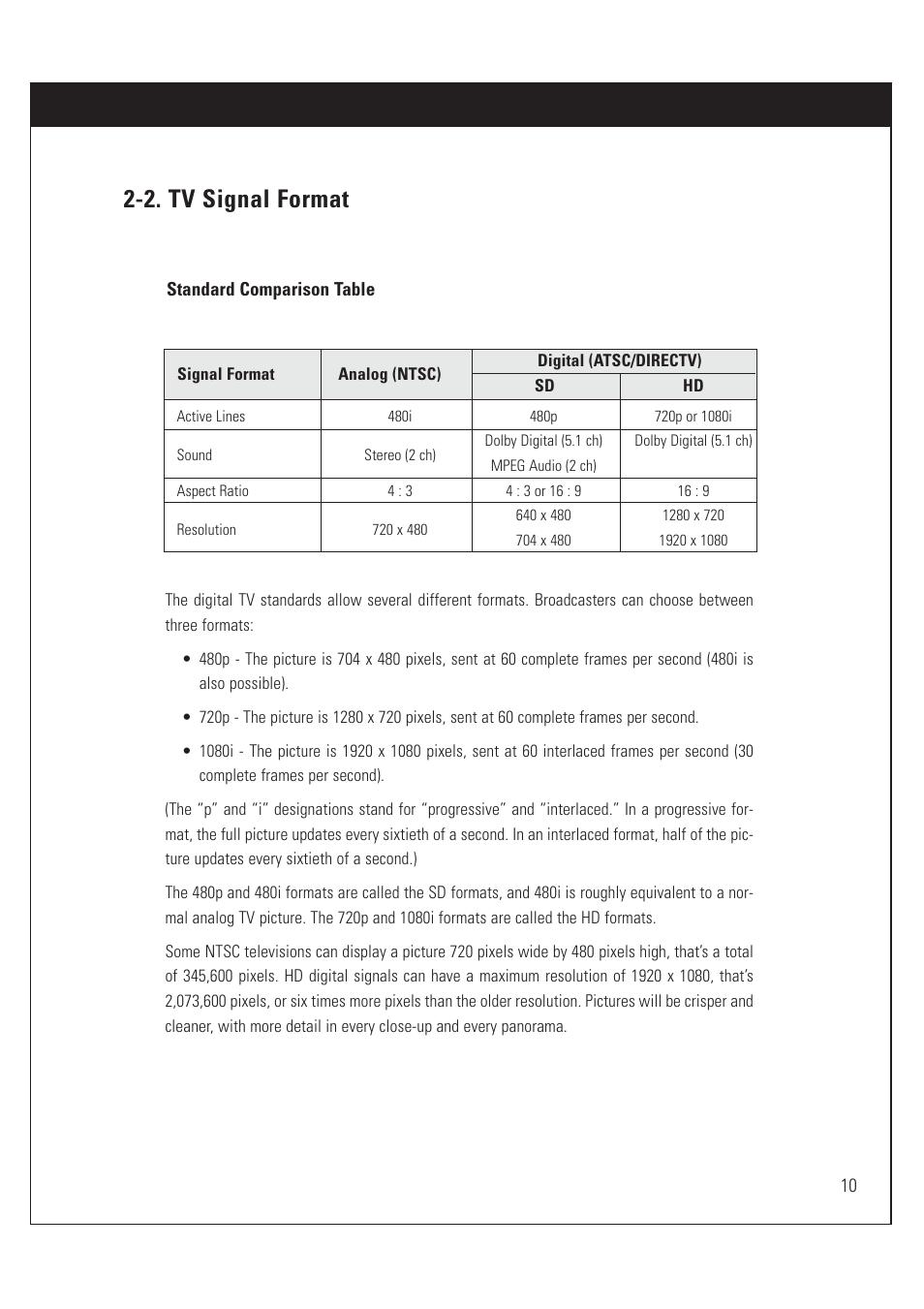 2-2. TV Signal Format

Standard Comparison Table

| Signal Format | Analog (NTSC) | Digital (ATSC/DIRECTV) SD | Digital (ATSC/DIRECTV) HD |
|---|---|---|---|
| Active Lines | 480i | 480p | 720p or 1080i |
| Sound | Stereo (2 ch) | Dolby Digital (5.1 ch) MPEG Audio (2 ch) | Dolby Digital (5.1 ch) |
| Aspect Ratio | 4 : 3 | 4 : 3 or 16 : 9 | 16 : 9 |
| Resolution | 720 x 480 | 640 x 480 704 x 480 | 1280 x 720 1920 x 1080 |

The digital TV standards allow several different formats. Broadcasters can choose between three formats:

• 480p - The picture is 704 x 480 pixels, sent at 60 complete frames per second (480i is also possible).

• 720p - The picture is 1280 x 720 pixels, sent at 60 complete frames per second.

• 1080i - The picture is 1920 x 1080 pixels, sent at 60 interlaced frames per second (30 complete frames per second).

(The “p” and “i” designations stand for “progressive” and “interlaced.” In a progressive format, the full picture updates every sixtieth of a second. In an interlaced format, half of the picture updates every sixtieth of a second.)

The 480p and 480i formats are called the SD formats, and 480i is roughly equivalent to a normal analog TV picture. The 720p and 1080i formats are called the HD formats.

Some NTSC televisions can display a picture 720 pixels wide by 480 pixels high, that’s a total of 345,600 pixels. HD digital signals can have a maximum resolution of 1920 x 1080, that’s 2,073,600 pixels, or six times more pixels than the older resolution. Pictures will be crisper and cleaner, with more detail in every close-up and every panorama.

10